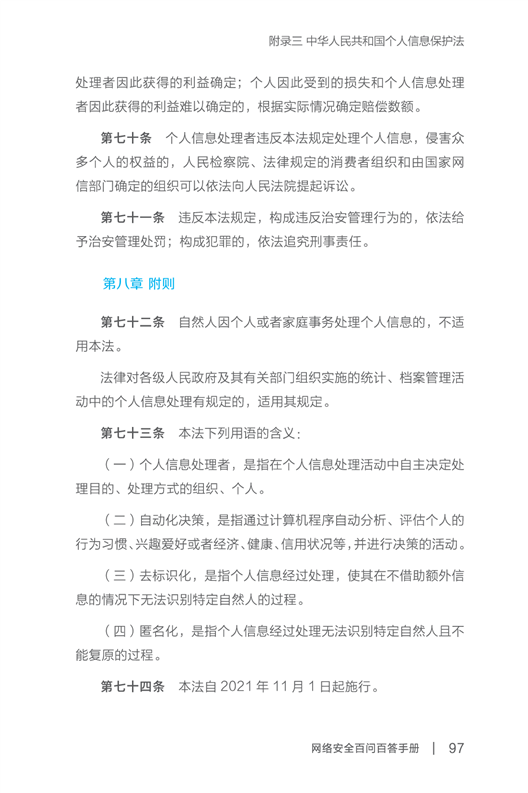 附录三 中华人民共和国个人信息保护法

处理者因此获得的利益确定；个人因此受到的损失和个人信息处理者因此获得的利益难以确定的，根据实际情况确定赔偿数额。

第七十条　个人信息处理者违反本法规定处理个人信息，侵害众多个人的权益的，人民检察院、法律规定的消费者组织和由国家网信部门确定的组织可以依法向人民法院提起诉讼。

第七十一条　违反本法规定，构成违反治安管理行为的，依法给予治安管理处罚；构成犯罪的，依法追究刑事责任。

第八章 附则

第七十二条　自然人因个人或者家庭事务处理个人信息的，不适用本法。

法律对各级人民政府及其有关部门组织实施的统计、档案管理活动中的个人信息处理有规定的，适用其规定。

第七十三条　本法下列用语的含义：

（一）个人信息处理者，是指在个人信息处理活动中自主决定处理目的、处理方式的组织、个人。

（二）自动化决策，是指通过计算机程序自动分析、评估个人的行为习惯、兴趣爱好或者经济、健康、信用状况等，并进行决策的活动。

（三）去标识化，是指个人信息经过处理，使其在不借助额外信息的情况下无法识别特定自然人的过程。

（四）匿名化，是指个人信息经过处理无法识别特定自然人且不能复原的过程。

第七十四条　本法自 2021 年 11 月 1 日起施行。

网络安全百问百答手册 | 97